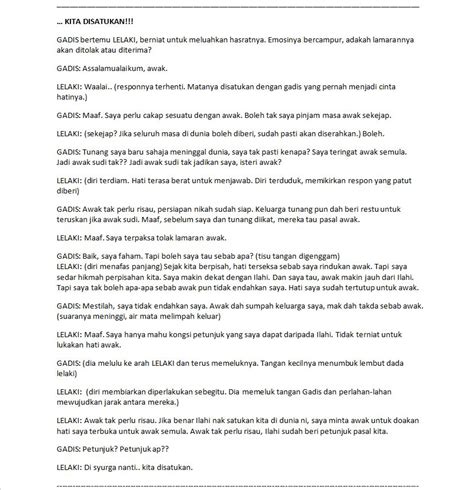 … KITA DISATUKAN!!!

GADIS bertemu LELAKI, berniat untuk meluahkan hasratnya. Emosinya bercampur, adakah lamarannya akan ditolak atau diterima?

GADIS: Assalamualaikum, awak.

LELAKI: Waalai.. (responnya terhenti. Matanya disatukan dengan gadis yang pernah menjadi cinta hatinya.)

GADIS: Maaf. Saya perlu cakap sesuatu dengan awak. Boleh tak saya pinjam masa awak sekejap.

LELAKI: (sekejap? Jika seluruh masa di dunia boleh diberi, sudah pasti akan diserahkan.) Boleh.

GADIS: Tunang saya baru sahaja meninggal dunia, saya tak pasti kenapa? Saya teringat awak semula. Jadi awak sudi tak?? Jadi awak sudi tak jadikan saya, isteri awak?

LELAKI: (diri terdiam. Hati terasa berat untuk menjawab. Diri terduduk, memikirkan respon yang patut diberi)

GADIS: Awak tak perlu risau, persiapan nikah sudah siap. Keluarga tunang pun dah beri restu untuk teruskan jika awak sudi. Maaf, sebelum saya dan tunang diikat, mereka tau pasal awak.

LELAKI: Maaf. Saya terpaksa tolak lamaran awak.

GADIS: Baik, saya faham. Tapi boleh saya tau sebab apa? (tisu tangan digenggam)
LELAKI: (diri menafas panjang) Sejak kita berpisah, hati terseksa sebab saya rindukan awak. Tapi saya sedar hikmah perpisahan kita. Saya makin dekat dengan Ilahi. Dan saya tau, awak makin jauh dari Ilahi. Tapi saya tak boleh apa-apa sebab awak pun tidak endahkan saya. Hati saya sudah tertutup untuk awak.

GADIS: Mestilah, saya tidak endahkan saya. Awak dah sumpah keluarga saya, mak dah takda sebab awak. (suaranya meninggi, air mata melimpah keluar)

LELAKI: Maaf. Saya hanya mahu kongsi petunjuk yang saya dapat daripada Ilahi. Tidak terniat untuk lukakan hati awak.

GADIS: (dia melulu ke arah LELAKI dan terus memeluknya. Tangan kecilnya menumbuk lembut dada lelaki)

LELAKI: (diri membiarkan diperlakukan sebegitu. Dia memeluk tangan Gadis dan perlahan-lahan mewujudkan jarak antara mereka.)

LELAKI: Awak tak perlu risau. Jika benar Ilahi nak satukan kita di dunia ni, saya minta awak untuk doakan hati saya terbuka untuk awak semula. Awak tak perlu risau, Ilahi sudah beri petunjuk pasal kita.

GADIS: Petunjuk? Petunjuk ap??

LELAKI: Di syurga nanti.. kita disatukan.